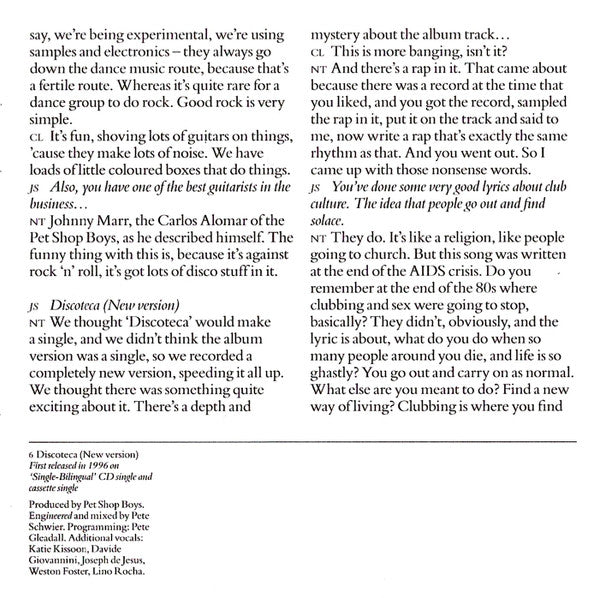 say, we're being experimental, we're using samples and electronics – they always go down the dance music route, because that's a fertile route. Whereas it's quite rare for a dance group to do rock. Good rock is very simple.
CL It's fun, shoving lots of guitars on things, 'cause they make lots of noise. We have loads of little coloured boxes that do things.
JS Also, you have one of the best guitarists in the business…
NT Johnny Marr, the Carlos Alomar of the Pet Shop Boys, as he described himself. The funny thing with this is, because it's against rock 'n' roll, it's got lots of disco stuff in it.

JS Discoteca (New version)
NT We thought 'Discoteca' would make a single, and we didn't think the album version was a single, so we recorded a completely new version, speeding it all up. We thought there was something quite exciting about it. There's a depth and mystery about the album track…
CL This is more banging, isn't it?
NT And there's a rap in it. That came about because there was a record at the time that you liked, and you got the record, sampled the rap in it, put it on the track and said to me, now write a rap that's exactly the same rhythm as that. And you went out. So I came up with those nonsense words.
JS You've done some very good lyrics about club culture. The idea that people go out and find solace.
NT They do. It's like a religion, like people going to church. But this song was written at the end of the AIDS crisis. Do you remember at the end of the 80s where clubbing and sex were going to stop, basically? They didn't, obviously, and the lyric is about, what do you do when so many people around you die, and life is so ghastly? You go out and carry on as normal. What else are you meant to do? Find a new way of living? Clubbing is where you find

6 Discoteca (New version)
First released in 1996 on 'Single-Bilingual' CD single and cassette single

Produced by Pet Shop Boys. Engineered and mixed by Pete Schwier. Programming: Pete Gleadall. Additional vocals: Katie Kissoon, Davide Giovannini, Joseph de Jesus, Weston Foster, Lino Rocha.